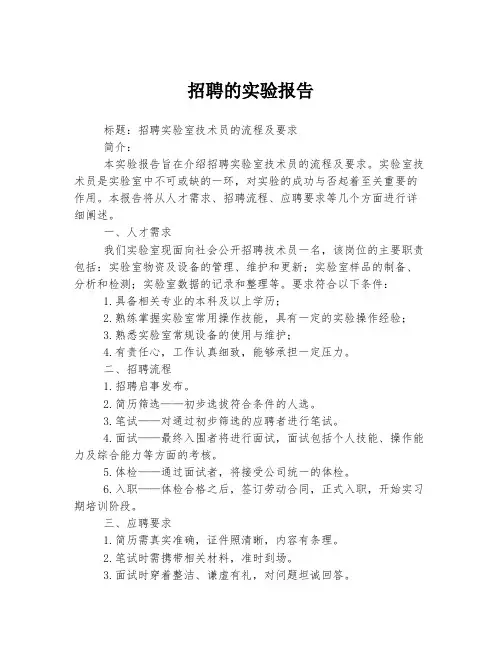 招聘的实验报告

标题：招聘实验室技术员的流程及要求

简介：

本实验报告旨在介绍招聘实验室技术员的流程及要求。实验室技术员是实验室中不可或缺的一环，对实验的成功与否起着至关重要的作用。本报告将从人才需求、招聘流程、应聘要求等几个方面进行详细阐述。

一、人才需求

我们实验室现面向社会公开招聘技术员一名，该岗位的主要职责包括：实验室物资及设备的管理、维护和更新；实验室样品的制备、分析和检测；实验室数据的记录和整理等。要求符合以下条件：

1.具备相关专业的本科及以上学历；

2.熟练掌握实验室常用操作技能，具有一定的实验操作经验；

3.熟悉实验室常规设备的使用与维护；

4.有责任心，工作认真细致，能够承担一定压力。

二、招聘流程

1.招聘启事发布。

2.简历筛选——初步选拔符合条件的人选。

3.笔试——对通过初步筛选的应聘者进行笔试。

4.面试——最终入围者将进行面试，面试包括个人技能、操作能力及综合能力等方面的考核。

5.体检——通过面试者，将接受公司统一的体检。

6.入职——体检合格之后，签订劳动合同，正式入职，开始实习期培训阶段。

三、应聘要求

1.简历需真实准确，证件照清晰，内容有条理。

2.笔试时需携带相关材料，准时到场。

3.面试时穿着整洁、谦虚有礼，对问题坦诚回答。